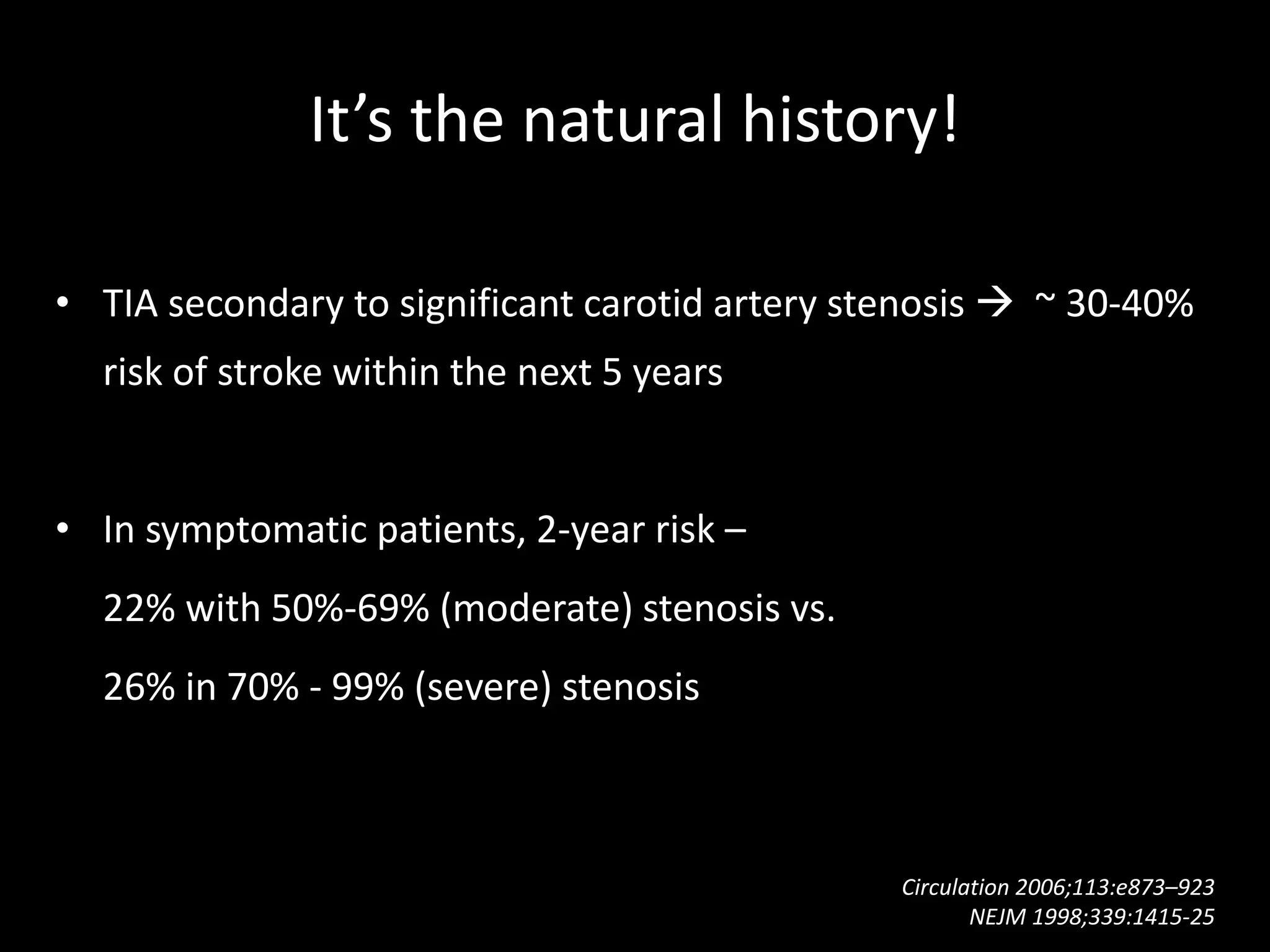 It’s the natural history!

• TIA secondary to significant carotid artery stenosis → ~ 30-40% risk of stroke within the next 5 years

• In symptomatic patients, 2-year risk –

22% with 50%-69% (moderate) stenosis vs.

26% in 70% - 99% (severe) stenosis

Circulation 2006;113:e873–923
NEJM 1998;339:1415-25